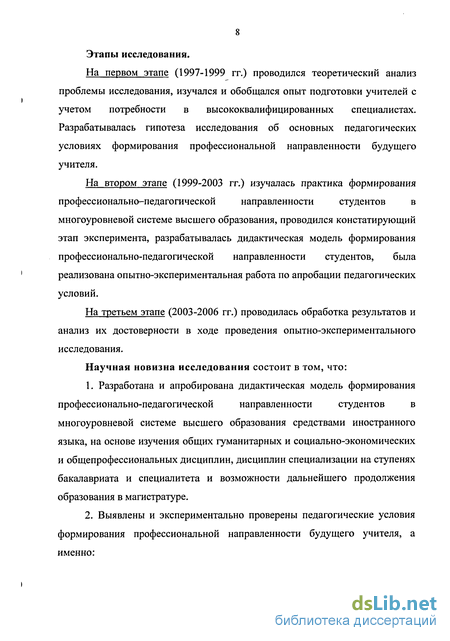 8

Этапы исследования.

На первом этапе (1997-1999 гг.) проводился теоретический анализ проблемы исследования, изучался и обобщался опыт подготовки учителей с учетом потребности в высококвалифицированных специалистах. Разрабатывалась гипотеза исследования об основных педагогических условиях формирования профессиональной направленности будущего учителя.

На втором этапе (1999-2003 гг.) изучалась практика формирования профессионально–педагогической направленности студентов в многоуровневой системе высшего образования, проводился констатирующий этап эксперимента, разрабатывалась дидактическая модель формирования профессионально-педагогической направленности студентов, была реализована опытно-экспериментальная работа по апробации педагогических условий.

На третьем этапе (2003-2006 гг.) проводилась обработка результатов и анализ их достоверности в ходе проведения опытно-экспериментального исследования.

Научная новизна исследования состоит в том, что:

1. Разработана и апробирована дидактическая модель формирования профессионально-педагогической направленности студентов в многоуровневой системе высшего образования средствами иностранного языка, на основе изучения общих гуманитарных и социально-экономических и общепрофессиональных дисциплин, дисциплин специализации на ступенях бакалавриата и специалитета и возможности дальнейшего продолжения образования в магистратуре.

2. Выявлены и экспериментально проверены педагогические условия формирования профессиональной направленности будущего учителя, а именно:

dsLib.net
библиотека диссертаций